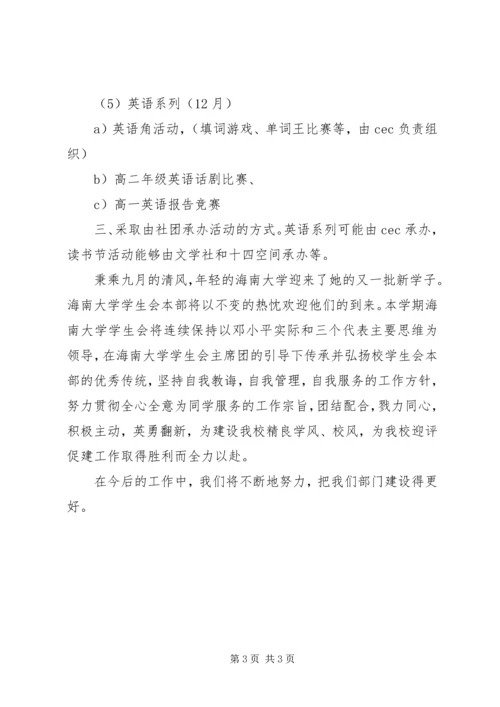 （5）英语系列（12月）

a）英语角活动，（填词游戏、单词王比赛等，由cec负责组织）

b）高二年级英语话剧比赛、

c）高一英语报告竞赛

三、采取由社团承办活动的方式。英语系列可能由cec承办，读书节活动能够由文学社和十四空间承办等。

秉乘九月的清风，年轻的海南大学迎来了她的又一批新学子。海南大学学生会本部将以不变的热忱欢迎他们的到来。本学期海南大学学生会将连续保持以邓小平实际和三个代表主要思维为领导，在海南大学学生会主席团的引导下传承并弘扬校学生会本部的优秀传统，坚持自我教诲，自我管理，自我服务的工作方针，努力贯彻全心全意为同学服务的工作宗旨，团结配合，戮力同心，积极主动，英勇翻新，为建设我校精良学风、校风，为我校迎评促建工作取得胜利而全力以赴。

在今后的工作中，我们将不断地努力，把我们部门建设得更好。

第3页 共3页